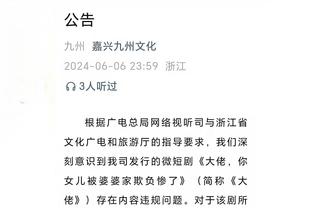 公告

九州 嘉兴九州文化

2024-06-06 23:59 浙江

3人听过

根据广电总局网络视听司与浙江省文化广电和旅游厅的指导要求，我们深刻意识到我司发行的微短剧《大佬，你女儿被婆婆家欺负惨了》（简称《大佬》）存在内容违规问题。对于该剧所